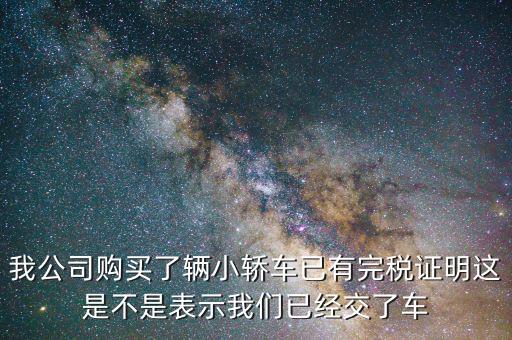 我公司购买了辆小轿车已有完税证明这是不是表示我们已经交了车